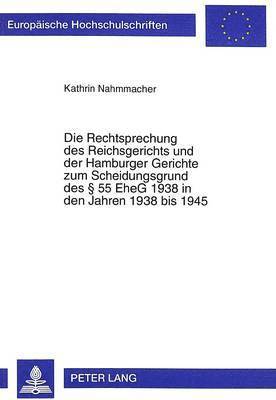 Europäische Hochschulschriften

Kathrin Nahmmacher

Die Rechtsprechung des Reichsgerichts und der Hamburger Gerichte zum Scheidungsgrund des § 55 EheG 1938 in den Jahren 1938 bis 1945

PETER LANG